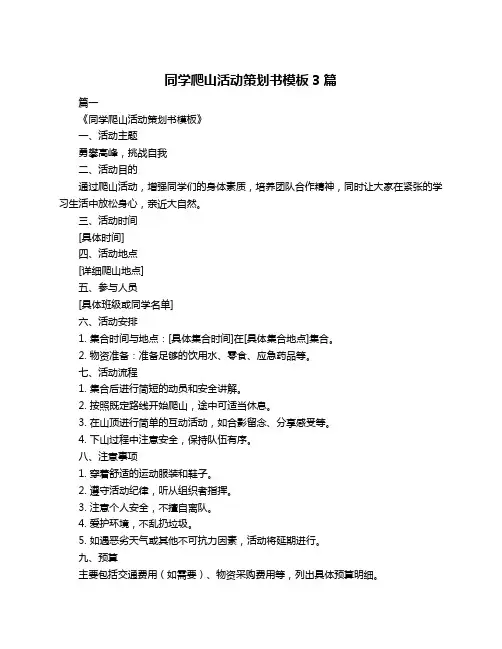 同学爬山活动策划书模板 3 篇

篇一

《同学爬山活动策划书模板》

一、活动主题

勇攀高峰，挑战自我

二、活动目的

通过爬山活动，增强同学们的身体素质，培养团队合作精神，同时让大家在紧张的学习生活中放松身心，亲近大自然。

三、活动时间

[具体时间]

四、活动地点

[详细爬山地点]

五、参与人员

[具体班级或同学名单]

六、活动安排

1. 集合时间与地点：[具体集合时间]在[具体集合地点]集合。

2. 物资准备：准备足够的饮用水、零食、应急药品等。

七、活动流程

1. 集合后进行简短的动员和安全讲解。

2. 按照既定路线开始爬山，途中可适当休息。

3. 在山顶进行简单的互动活动，如合影留念、分享感受等。

4. 下山过程中注意安全，保持队伍有序。

八、注意事项

1. 穿着舒适的运动服装和鞋子。

2. 遵守活动纪律，听从组织者指挥。

3. 注意个人安全，不擅自离队。

4. 爱护环境，不乱扔垃圾。

5. 如遇恶劣天气或其他不可抗力因素，活动将延期进行。

九、预算

主要包括交通费用（如需要）、物资采购费用等，列出具体预算明细。